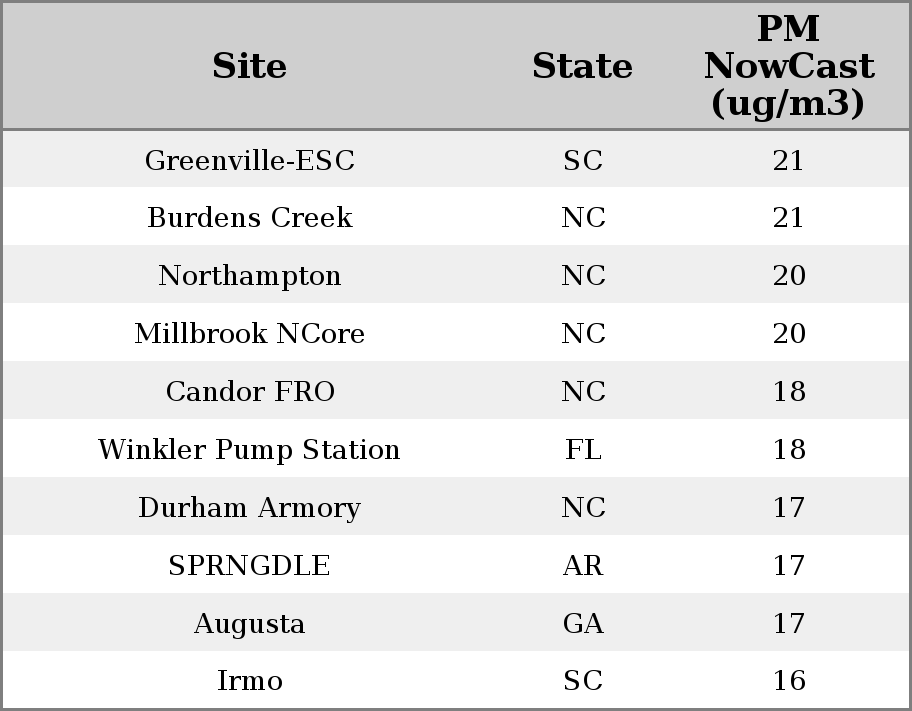 | Site | State | PM NowCast (ug/m3) |
|---|---|---|
| Greenville-ESC | SC | 21 |
| Burdens Creek | NC | 21 |
| Northampton | NC | 20 |
| Millbrook NCore | NC | 20 |
| Candor FRO | NC | 18 |
| Winkler Pump Station | FL | 18 |
| Durham Armory | NC | 17 |
| SPRNGDLE | AR | 17 |
| Augusta | GA | 17 |
| Irmo | SC | 16 |